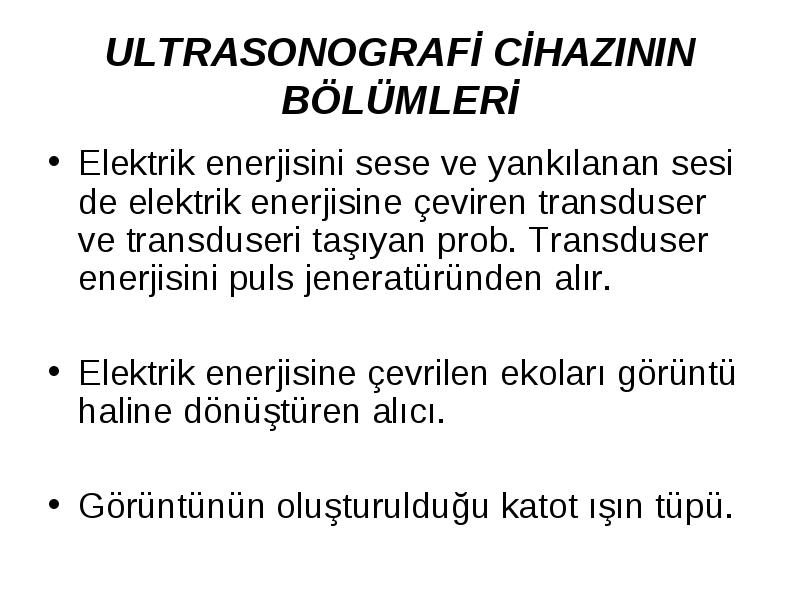 ULTRASONOGRAFİ CİHAZININ BÖLÜMLERİ

• Elektrik enerjisini sese ve yankılanan sesi de elektrik enerjisine çeviren transduser ve transduseri taşıyan prob. Transduser enerjisini puls jeneratüründen alır.

• Elektrik enerjisine çevrilen ekoları görüntü haline dönüştüren alıcı.

• Görüntünün oluşturulduğu katot ışın tüpü.